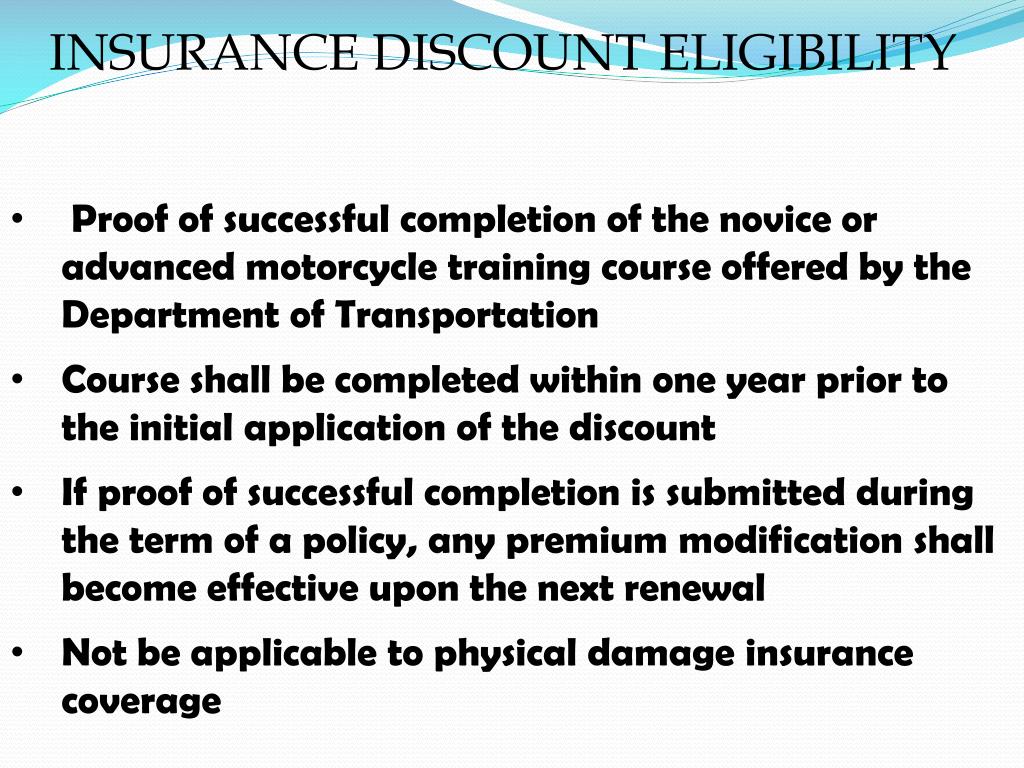 INSURANCE DISCOUNT ELIGIBILITY

• Proof of successful completion of the novice or advanced motorcycle training course offered by the Department of Transportation
• Course shall be completed within one year prior to the initial application of the discount
• If proof of successful completion is submitted during the term of a policy, any premium modification shall become effective upon the next renewal
• Not be applicable to physical damage insurance coverage